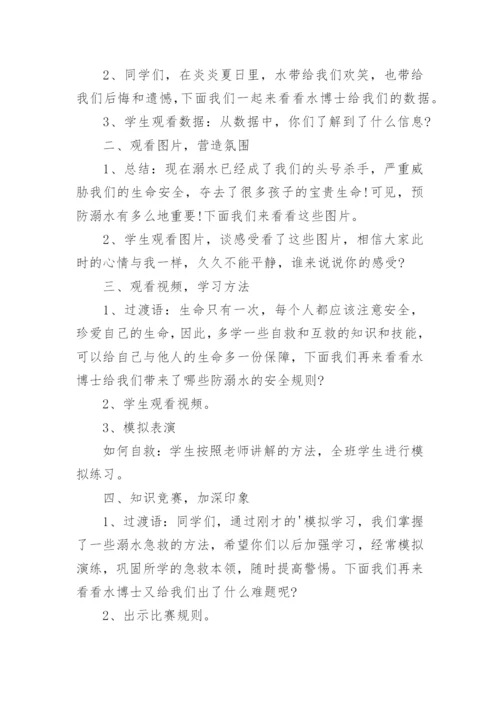 2、同学们，在炎炎夏日里，水带给我们欢笑，也带给我们后悔和遗憾，下面我们一起来看看水博士给我们的数据。

3、学生观看数据：从数据中，你们了解到了什么信息?

二、观看图片，营造氛围

1、总结：现在溺水已经成了我们的头号杀手，严重威胁我们的生命安全，夺去了很多孩子的宝贵生命!可见，预防溺水有多么地重要!下面我们来看看这些图片。

2、学生观看图片，谈感受看了这些图片，相信大家此时的心情与我一样，久久不能平静，谁来说说你的感受?

三、观看视频，学习方法

1、过渡语：生命只有一次，每个人都应该注意安全，珍爱自己的生命，因此，多学一些自救和互救的知识和技能，可以给自己与他人的生命多一份保障，下面我们再来看看水博士给我们带来了哪些防溺水的安全规则?

2、学生观看视频。

3、模拟表演

如何自救：学生按照老师讲解的方法，全班学生进行模拟练习。

四、知识竞赛，加深印象

1、过渡语：同学们，通过刚才的'模拟学习，我们掌握了一些溺水急救的方法，希望你们以后加强学习，经常模拟演练，巩固所学的急救本领，随时提高警惕。下面我们再来看看水博士又给我们出了什么难题呢?

2、出示比赛规则。